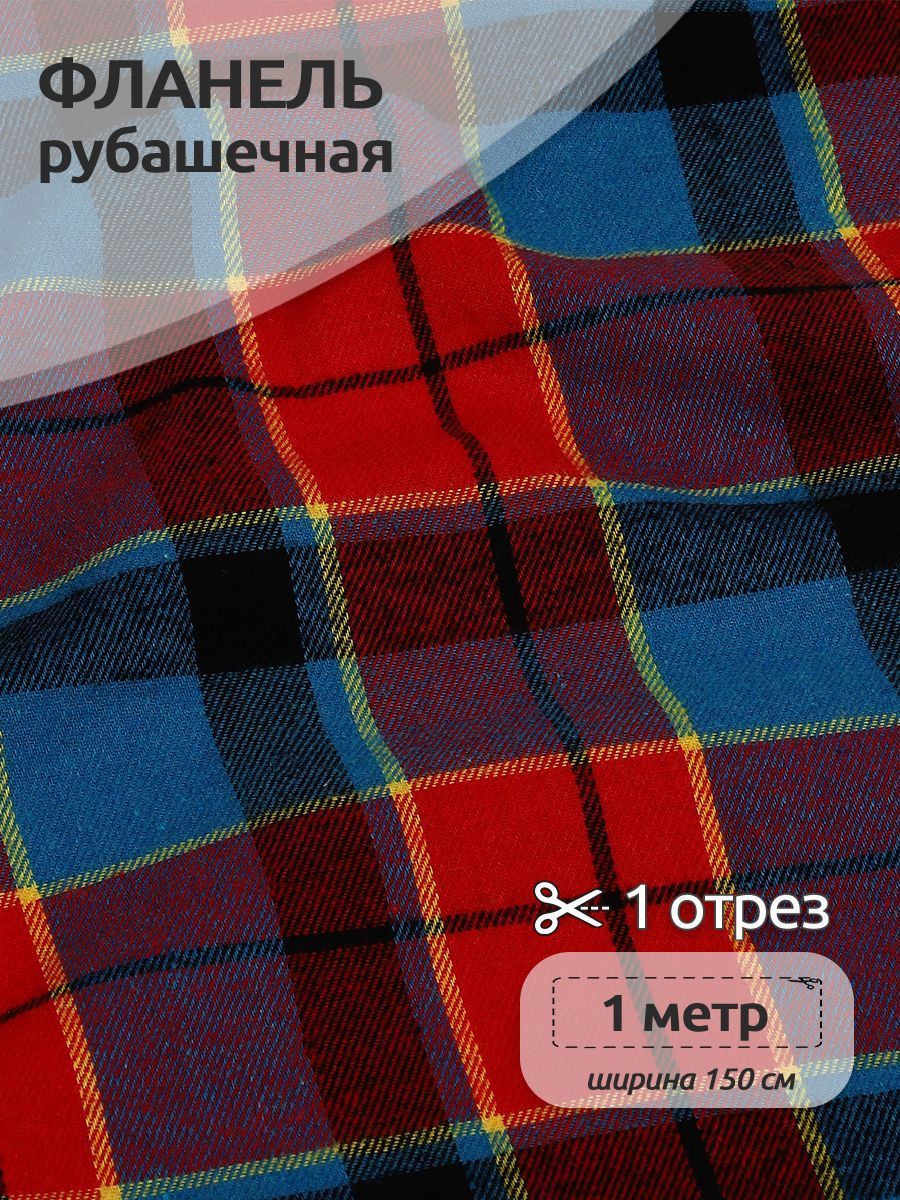 ФЛАНЕЛЬ
рубашечная

1 отрез

1 метр
ширина 150 см